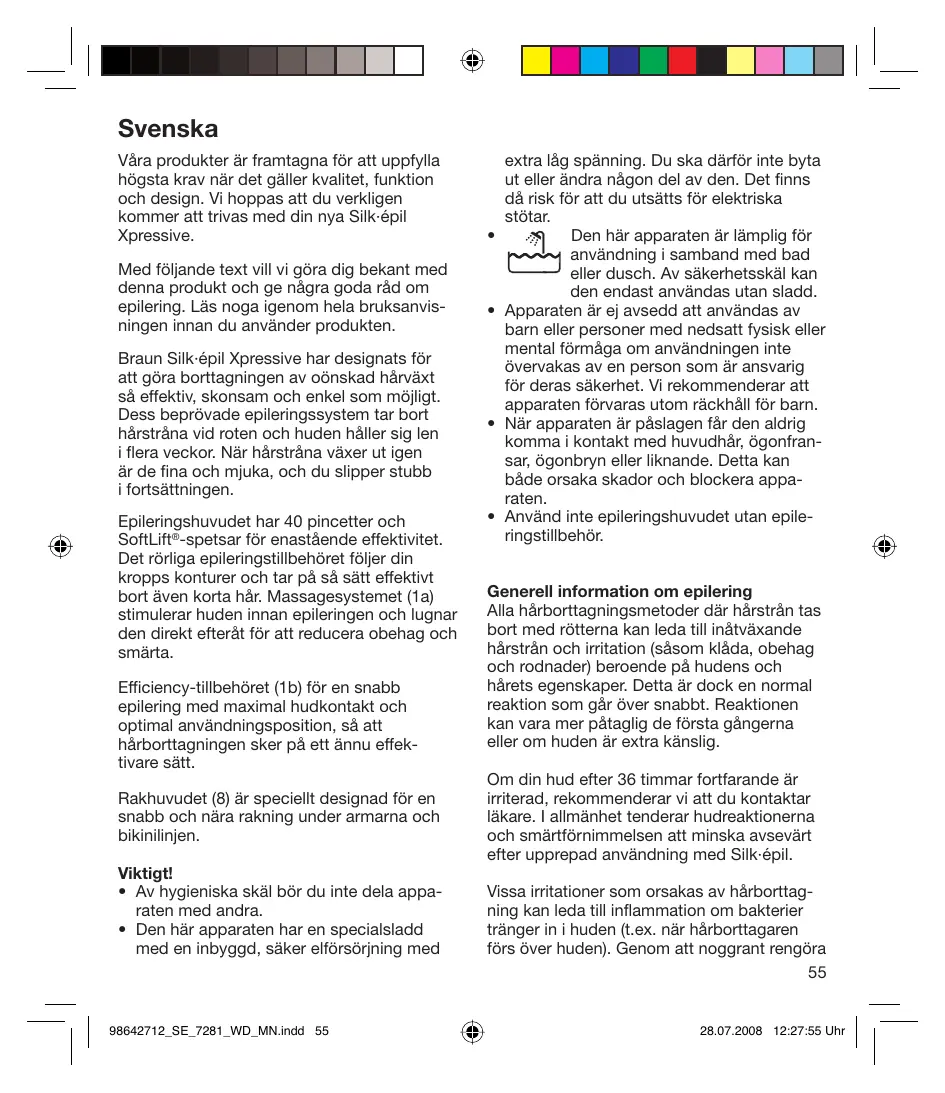 Svenska

Våra produkter är framtagna för att uppfylla högsta krav när det gäller kvalitet, funktion och design. Vi hoppas att du verkligen kommer att trivas med din nya Silk·épil Xpressive.

Med följande text vill vi göra dig bekant med denna produkt och ge några goda råd om epilering. Läs noga igenom hela bruksanvisningen innan du använder produkten.

Braun Silk·épil Xpressive har designats för att göra borttagningen av oönskad hårväxt så effektiv, skonsam och enkel som möjligt. Dess beprövade epileringssystem tar bort hårstråna vid roten och huden håller sig len i flera veckor. När hårstråna växer ut igen är de fina och mjuka, och du slipper stubb i fortsättningen.

Epileringshuvudet har 40 pincetter och SoftLift®-spetsar för enastående effektivitet. Det rörliga epileringstillbehöret följer din kropps konturer och tar på så sätt effektivt bort även korta hår. Massagesystemet (1a) stimulerar huden innan epileringen och lugnar den direkt efteråt för att reducera obehag och smärta.

Efficiency-tillbehöret (1b) för en snabb epilering med maximal hudkontakt och optimal användningsposition, så att hårborttagningen sker på ett ännu effektivare sätt.

Rakhuvudet (8) är speciellt designad för en snabb och nära rakning under armarna och bikinilinjen.

Viktigt!
• Av hygieniska skäl bör du inte dela apparaten med andra.
• Den här apparaten har en specialsladd med en inbyggd, säker elförsörjning med extra låg spänning. Du ska därför inte byta ut eller ändra någon del av den. Det finns då risk för att du utsätts för elektriska stötar.
• Den här apparaten är lämplig för användning i samband med bad eller dusch. Av säkerhetsskäl kan den endast användas utan sladd.
• Apparaten är ej avsedd att användas av barn eller personer med nedsatt fysisk eller mental förmåga om användningen inte övervakas av en person som är ansvarig för deras säkerhet. Vi rekommenderar att apparaten förvaras utom räckhåll för barn.
• När apparaten är påslagen får den aldrig komma i kontakt med huvudhår, ögonfransar, ögonbryn eller liknande. Detta kan både orsaka skador och blockera apparaten.
• Använd inte epileringshuvudet utan epileringstillbehör.

Generell information om epilering
Alla hårborttagningsmetoder där hårstrån tas bort med rötterna kan leda till inåtväxande hårstrån och irritation (såsom klåda, obehag och rodnader) beroende på hudens och hårets egenskaper. Detta är dock en normal reaktion som går över snabbt. Reaktionen kan vara mer påtaglig de första gångerna eller om huden är extra känslig.

Om din hud efter 36 timmar fortfarande är irriterad, rekommenderar vi att du kontaktar läkare. I allmänhet tenderar hudreaktionerna och smärtförnimmelsen att minska avsevärt efter upprepad användning med Silk·épil.

Vissa irritationer som orsakas av hårborttagning kan leda till inflammation om bakterier tränger in i huden (t.ex. när hårborttagaren förs över huden). Genom att noggrant rengöra

55

98642712_SE_7281_WD_MN.indd 55 28.07.2008 12:27:55 Uhr